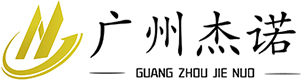 广州杰诺

GUANG ZHOU JIE NUO